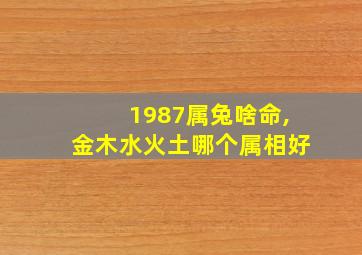 1987属兔啥命，
金木水火土哪个属相好